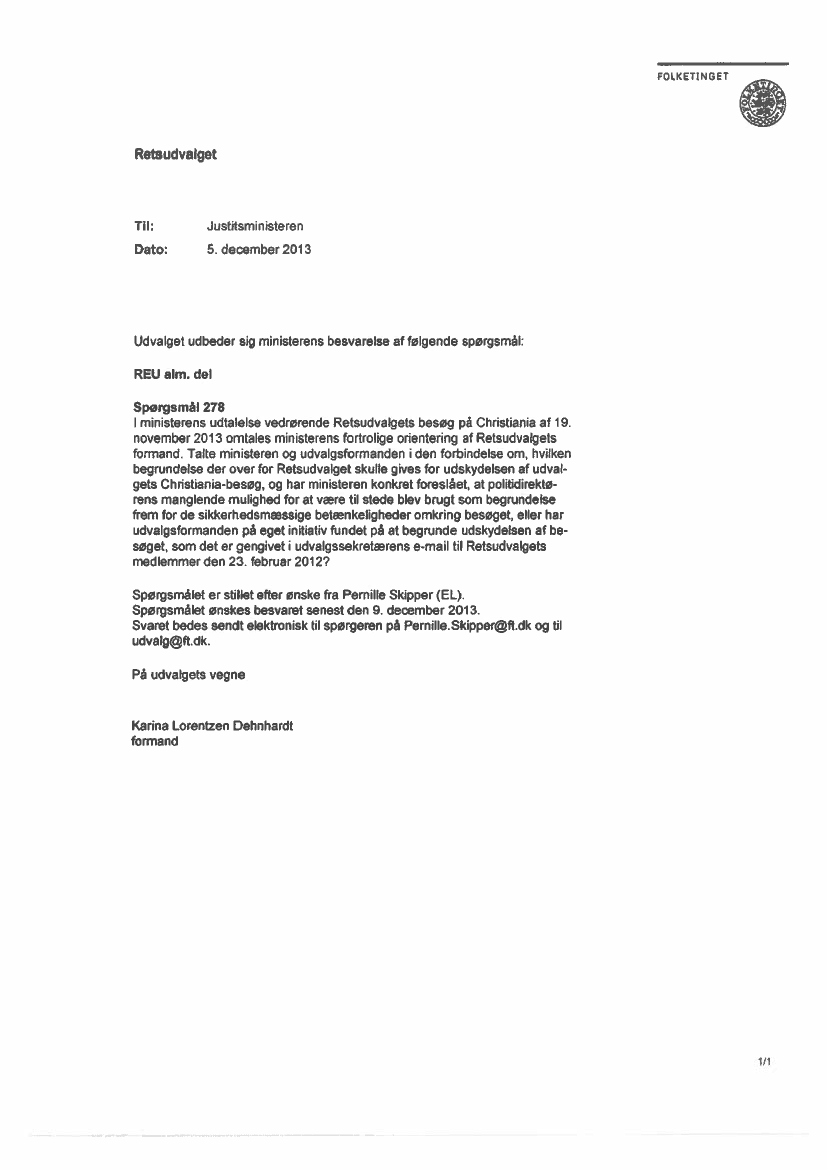 FOLKETINGET

Retsudvalget

Til: Justitsministeren
Dato: 5. december 2013

Udvalget udbeder sig ministerens besvarelse af følgende spørgsmål:

REU alm. del

Spørgsmål 278
I ministerens udtalelse vedrørende Retsudvalgets besøg på Christiania af 19. november 2013 omtales ministerens fortrolige orientering af Retsudvalgets formand. Talte ministeren og udvalgsformanden i den forbindelse om, hvilken begrundelse der over for Retsudvalget skulle gives for udskydelsen af udvalgets Christiania-besøg, og har ministeren konkret foreslået, at politidirektørens manglende mulighed for at være til stede blev brugt som begrundelse frem for de sikkerhedsmæssige betænkeligheder omkring besøget, eller har udvalgsformanden på eget initiativ fundet på at begrunde udskydelsen af besøget, som det er gengivet i udvalgssekretærens e-mail til Retsudvalgets medlemmer den 23. februar 2012?

Spørgsmålet er stillet efter ønske fra Pernille Skipper (EL).
Spørgsmålet ønskes besvaret senest den 9. december 2013.
Svaret bedes sendt elektronisk til spørgeren på Pernille.Skipper@ft.dk og til udvalg@ft.dk.

På udvalgets vegne

Karina Lorentzen Dehnhardt
formand

1/1